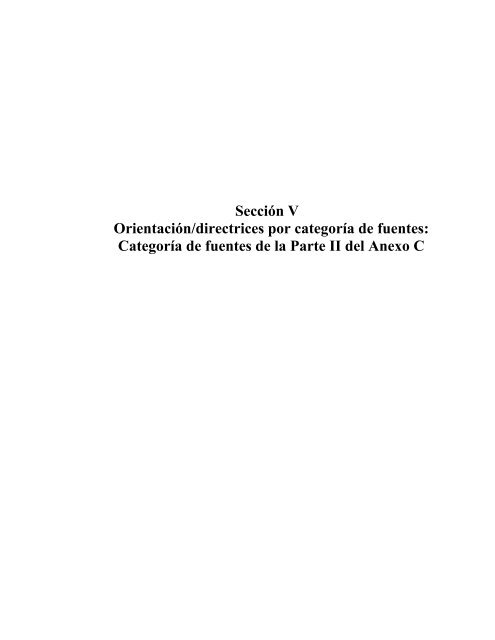 Sección V
Orientación/directrices por categoría de fuentes:
Categoría de fuentes de la Parte II del Anexo C